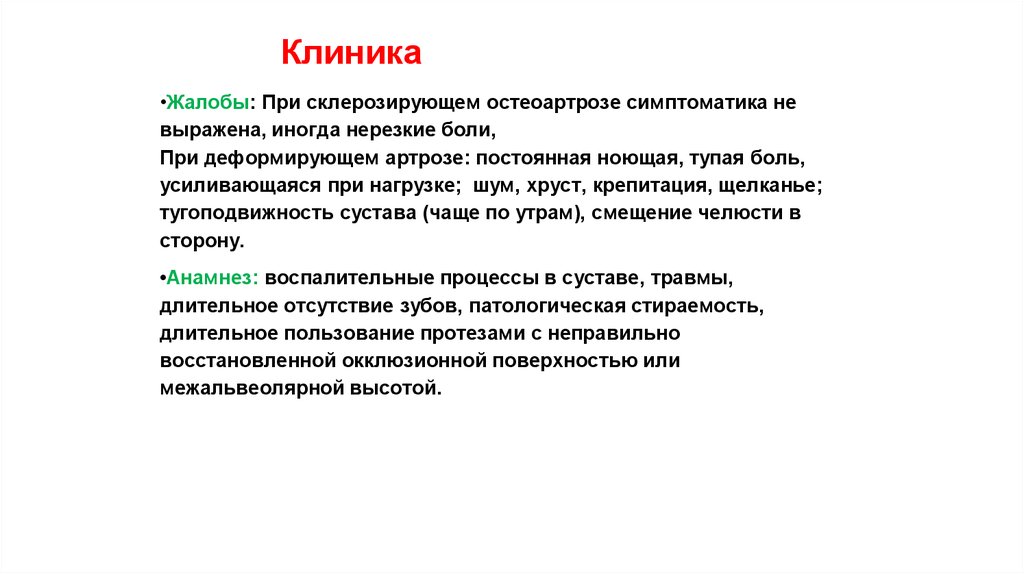 Клиника

•Жалобы: При склерозирующем остеоартрозе симптоматика не выражена, иногда нерезкие боли,
При деформирующем артрозе: постоянная ноющая, тупая боль, усиливающаяся при нагрузке; шум, хруст, крепитация, щелканье; тугоподвижность сустава (чаще по утрам), смещение челюсти в сторону.

•Анамнез: воспалительные процессы в суставе, травмы, длительное отсутствие зубов, патологическая стираемость, длительное пользование протезами с неправильно восстановленной окклюзионной поверхностью или межальвеолярной высотой.